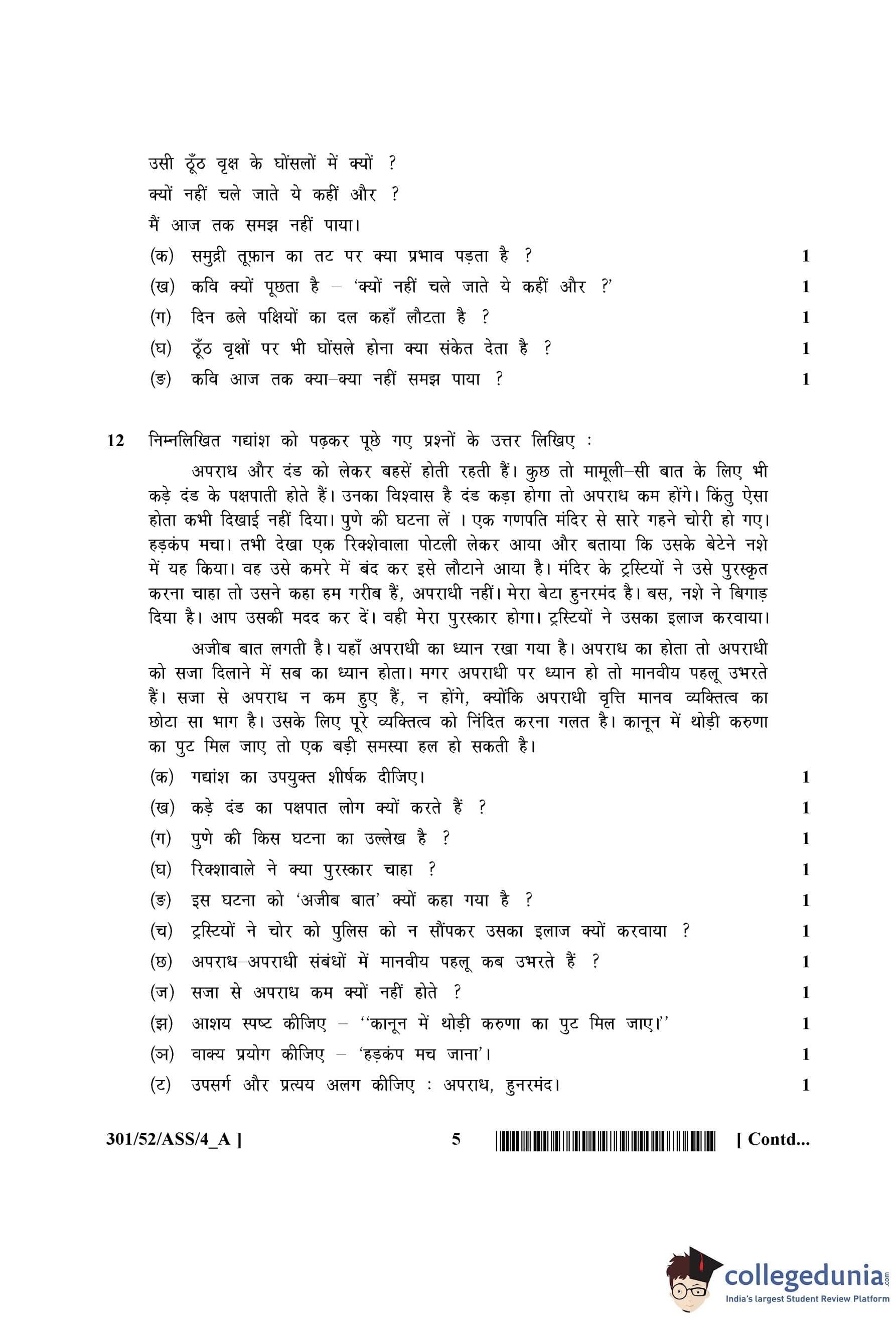 उसी ठूँठ वृक्ष के घोंसलों में क्यों ?
क्यों नहीं चले जाते ये कहीं और ?
मैं आज तक समझ नहीं पाया।

(क) समुद्री तूफ़ान का तट पर क्या प्रभाव पड़ता है ? 1
(ख) कवि क्यों पूछता है – 'क्यों नहीं चले जाते ये कहीं और ?' 1
(ग) दिन ढले पक्षियों का दल कहाँ लौटता है ? 1
(घ) ठूँठ वृक्षों पर भी घोंसले होना क्या संकेत देता है ? 1
(ङ) कवि आज तक क्या–क्या नहीं समझ पाया ? 1

12 निम्नलिखित गद्यांश को पढ़कर पूछे गए प्रश्नों के उत्तर लिखिए :

अपराध और दंड को लेकर बहसें होती रहती हैं। कुछ तो मामूली–सी बात के लिए भी कड़े दंड के पक्षपाती होते हैं। उनका विश्वास है दंड कड़ा होगा तो अपराध कम होंगे। किंतु ऐसा होता कभी दिखाई नहीं दिया। पुणे की घटना लें । एक गणपति मंदिर से सारे गहने चोरी हो गए। हड़कंप मचा। तभी देखा एक रिक्शेवाला पोटली लेकर आया और बताया कि उसके बेटेने नशे में यह किया। वह उसे कमरे में बंद कर इसे लौटाने आया है। मंदिर के ट्रस्टियों ने उसे पुरस्कृत करना चाहा तो उसने कहा हम गरीब हैं, अपराधी नहीं। मेरा बेटा हुनरमंद है। बस, नशे ने बिगाड़ दिया है। आप उसकी मदद कर दें। वही मेरा पुरस्कार होगा। ट्रस्टियों ने उसका इलाज करवाया।

अजीब बात लगती है। यहाँ अपराधी का ध्यान रखा गया है। अपराध का होता तो अपराधी को सजा दिलाने में सब का ध्यान होता। मगर अपराधी पर ध्यान हो तो मानवीय पहलू उभरते हैं। सजा से अपराध न कम हुए हैं, न होंगे, क्योंकि अपराधी वृत्ति मानव व्यक्तित्व का छोटा–सा भाग है। उसके लिए पूरे व्यक्तित्व को निंदित करना गलत है। कानून में थोड़ी करुणा का पुट मिल जाए तो एक बड़ी समस्या हल हो सकती है।

(क) गद्यांश का उपयुक्त शीर्षक दीजिए। 1
(ख) कड़े दंड का पक्षपात लोग क्यों करते हैं ? 1
(ग) पुणे की किस घटना का उल्लेख है ? 1
(घ) रिक्शावाले ने क्या पुरस्कार चाहा ? 1
(ङ) इस घटना को 'अजीब बात' क्यों कहा गया है ? 1
(च) ट्रस्टियों ने चोर को पुलिस को न सौंपकर उसका इलाज क्यों करवाया ? 1
(छ) अपराध–अपराधी संबंधों में मानवीय पहलू कब उभरते हैं ? 1
(ज) सजा से अपराध कम क्यों नहीं होते ? 1
(झ) आशय स्पष्ट कीजिए – ''कानून में थोड़ी करुणा का पुट मिल जाए।'' 1
(ञ) वाक्य प्रयोग कीजिए – 'हड़कंप मच जाना'। 1
(ट) उपसर्ग और प्रत्यय अलग कीजिए : अपराध, हुनरमंद। 1

301/52/ASS/4_A ] 5 [ Contd...

collegedunia.com
India's largest Student Review Platform